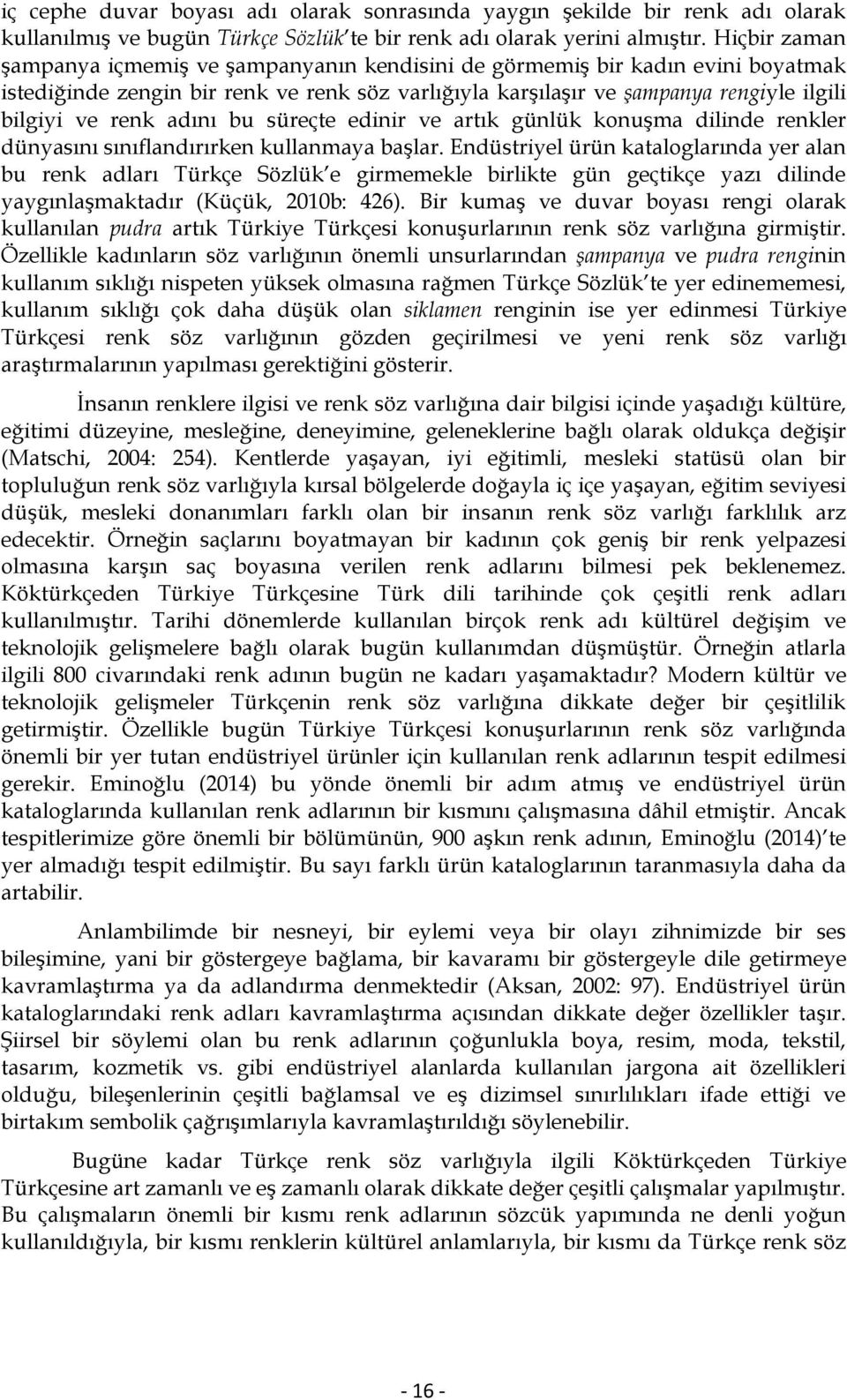 iç cephe duvar boyası adı olarak sonrasında yaygın şekilde bir renk adı olarak kullanılmış ve bugün Türkçe Sözlük'te bir renk adı olarak yerini almıştır. Hiçbir zaman şampanya içmemiş ve şampanyanın kendisini de görmemiş bir kadın evini boyatmak istediğinde zengin bir renk ve renk söz varlığıyla karşılaşır ve şampanya rengiyle ilgili bilgiyi ve renk adını bu süreçte edinir ve artık günlük konuşma dilinde renkler dünyasını sınıflandırırken kullanmaya başlar. Endüstriyel ürün kataloglarında yer alan bu renk adları Türkçe Sözlük'e girmemekle birlikte gün geçtikçe yazı dilinde yaygınlaşmaktadır (Küçük, 2010b: 426). Bir kumaş ve duvar boyası rengi olarak kullanılan pudra artık Türkiye Türkçesi konuşurlarının renk söz varlığına girmiştir. Özellikle kadınların söz varlığının önemli unsurlarından şampanya ve pudra renginin kullanım sıklığı nispeten yüksek olmasına rağmen Türkçe Sözlük'te yer edinememesi, kullanım sıklığı çok daha düşük olan siklamen renginin ise yer edinmesi Türkiye Türkçesi renk söz varlığının gözden geçirilmesi ve yeni renk söz varlığı araştırmalarının yapılması gerektiğini gösterir.

İnsanın renklere ilgisi ve renk söz varlığına dair bilgisi içinde yaşadığı kültüre, eğitimi düzeyine, mesleğine, deneyimine, geleneklerine bağlı olarak oldukça değişir (Matschi, 2004: 254). Kentlerde yaşayan, iyi eğitimli, mesleki statüsü olan bir topluluğun renk söz varlığıyla kırsal bölgelerde doğayla iç içe yaşayan, eğitim seviyesi düşük, mesleki donanımları farklı olan bir insanın renk söz varlığı farklılık arz edecektir. Örneğin saçlarını boyatmayan bir kadının çok geniş bir renk yelpazesi olmasına karşın saç boyasına verilen renk adlarını bilmesi pek beklenemez. Köktürkçeden Türkiye Türkçesine Türk dili tarihinde çok çeşitli renk adları kullanılmıştır. Tarihi dönemlerde kullanılan birçok renk adı kültürel değişim ve teknolojik gelişmelere bağlı olarak bugün kullanımdan düşmüştür. Örneğin atlarla ilgili 800 civarındaki renk adının bugün ne kadarı yaşamaktadır? Modern kültür ve teknolojik gelişmeler Türkçenin renk söz varlığına dikkate değer bir çeşitlilik getirmiştir. Özellikle bugün Türkiye Türkçesi konuşurlarının renk söz varlığında önemli bir yer tutan endüstriyel ürünler için kullanılan renk adlarının tespit edilmesi gerekir. Eminoğlu (2014) bu yönde önemli bir adım atmış ve endüstriyel ürün kataloglarında kullanılan renk adlarının bir kısmını çalışmasına dâhil etmiştir. Ancak tespitlerimize göre önemli bir bölümünün, 900 aşkın renk adının, Eminoğlu (2014)'te yer almadığı tespit edilmiştir. Bu sayı farklı ürün kataloglarının taranmasıyla daha da artabilir.

Anlambilimde bir nesneyi, bir eylemi veya bir olayı zihnimizde bir ses bileşimine, yani bir göstergeye bağlama, bir kavaramı bir göstergeyle dile getirmeye kavramlaştırma ya da adlandırma denmektedir (Aksan, 2002: 97). Endüstriyel ürün kataloglarındaki renk adları kavramlaştırma açısından dikkate değer özellikler taşır. Şiirsel bir söylemi olan bu renk adlarının çoğunlukla boya, resim, moda, tekstil, tasarım, kozmetik vs. gibi endüstriyel alanlarda kullanılan jargona ait özellikleri olduğu, bileşenlerinin çeşitli bağlamsal ve eş dizimsel sınırlılıkları ifade ettiği ve birtakım sembolik çağrışımlarıyla kavramlaştırıldığı söylenebilir.

Bugüne kadar Türkçe renk söz varlığıyla ilgili Köktürkçeden Türkiye Türkçesine art zamanlı ve eş zamanlı olarak dikkate değer çeşitli çalışmalar yapılmıştır. Bu çalışmaların önemli bir kısmı renk adlarının sözcük yapımında ne denli yoğun kullanıldığıyla, bir kısmı renklerin kültürel anlamlarıyla, bir kısmı da Türkçe renk söz

- 16 -